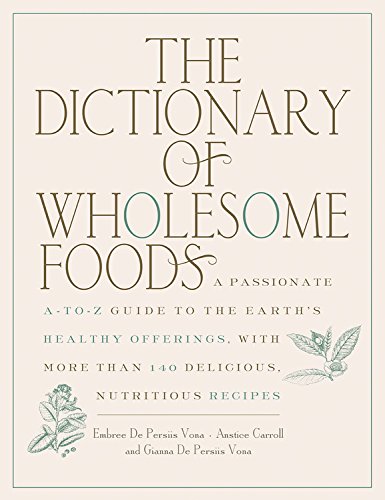 THE DICTIONARY OF WHOLESOME FOODS

A PASSIONATE A-TO-Z GUIDE TO THE EARTH'S HEALTHY OFFERINGS, WITH MORE THAN 140 DELICIOUS, NUTRITIOUS RECIPES

Embree De Persiis Vona · Anstice Carroll and Gianna De Persiis Vona